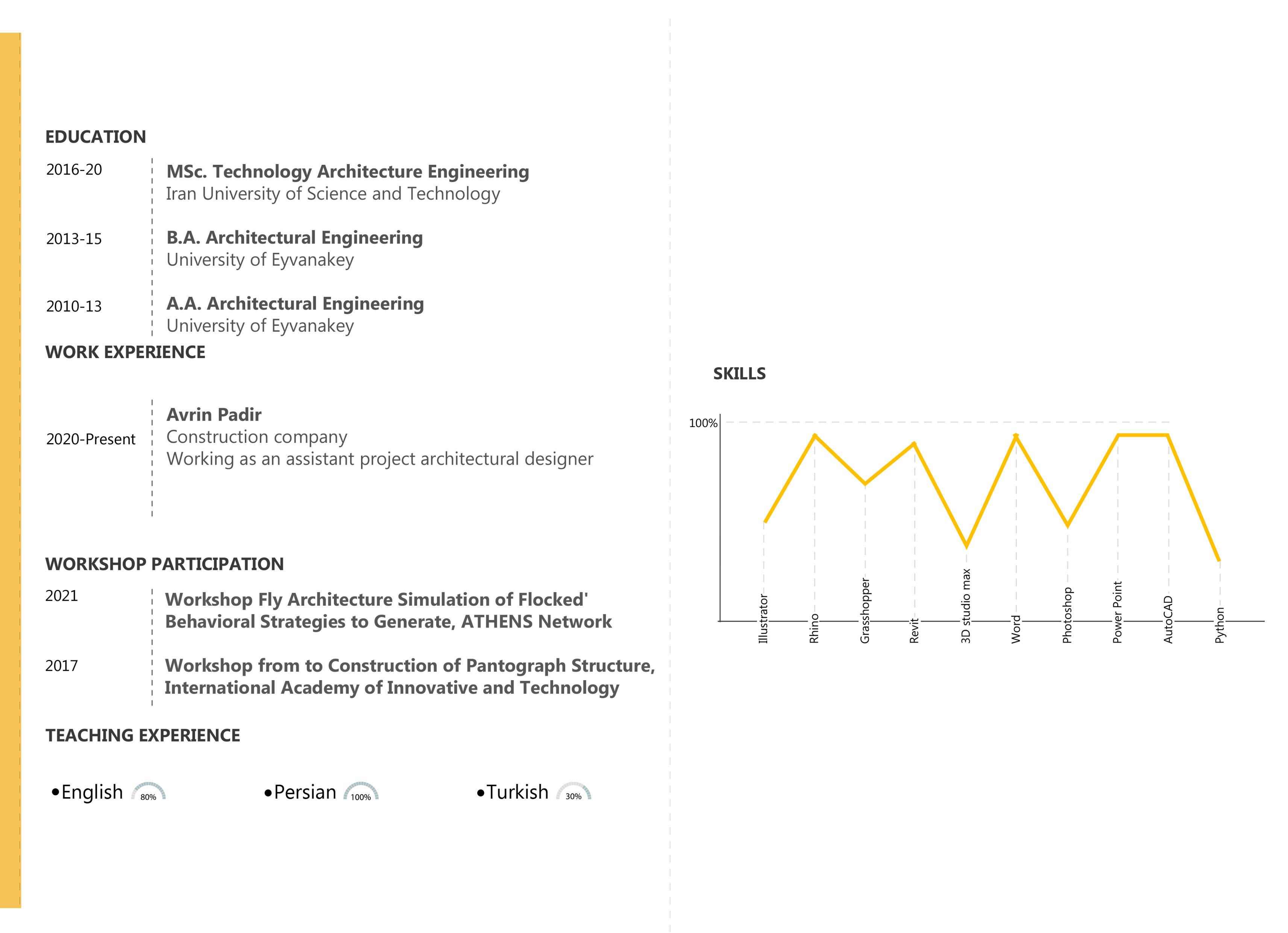 EDUCATION

2016-20
MSc. Technology Architecture Engineering
Iran University of Science and Technology

2013-15
B.A. Architectural Engineering
University of Eyvanakey

2010-13
A.A. Architectural Engineering
University of Eyvanakey

WORK EXPERIENCE

2020-Present
Avrin Padir
Construction company
Working as an assistant project architectural designer

WORKSHOP PARTICIPATION

2021
Workshop Fly Architecture Simulation of Flocked' Behavioral Strategies to Generate, ATHENS Network

2017
Workshop from to Construction of Pantograph Structure, International Academy of Innovative and Technology

TEACHING EXPERIENCE

•English 80%
•Persian 100%
•Turkish 30%

SKILLS

100%
Illustrator
Rhino
Grasshopper
Revit
3D studio max
Word
Photoshop
Power Point
AutoCAD
Python